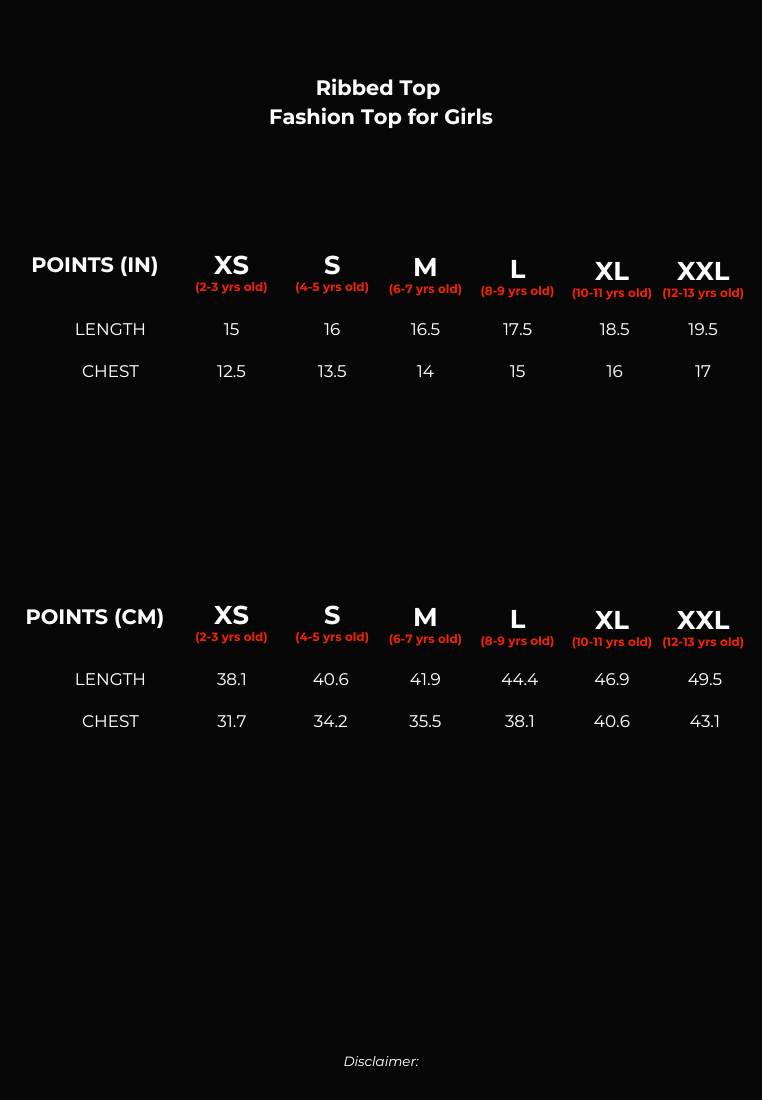 Ribbed Top
Fashion Top for Girls

| POINTS (IN) | XS (2-3 yrs old) | S (4-5 yrs old) | M (6-7 yrs old) | L (8-9 yrs old) | XL (10-11 yrs old) | XXL (12-13 yrs old) |
|---|---|---|---|---|---|---|
| LENGTH | 15 | 16 | 16.5 | 17.5 | 18.5 | 19.5 |
| CHEST | 12.5 | 13.5 | 14 | 15 | 16 | 17 |

| POINTS (CM) | XS (2-3 yrs old) | S (4-5 yrs old) | M (6-7 yrs old) | L (8-9 yrs old) | XL (10-11 yrs old) | XXL (12-13 yrs old) |
|---|---|---|---|---|---|---|
| LENGTH | 38.1 | 40.6 | 41.9 | 44.4 | 46.9 | 49.5 |
| CHEST | 31.7 | 34.2 | 35.5 | 38.1 | 40.6 | 43.1 |

Disclaimer: